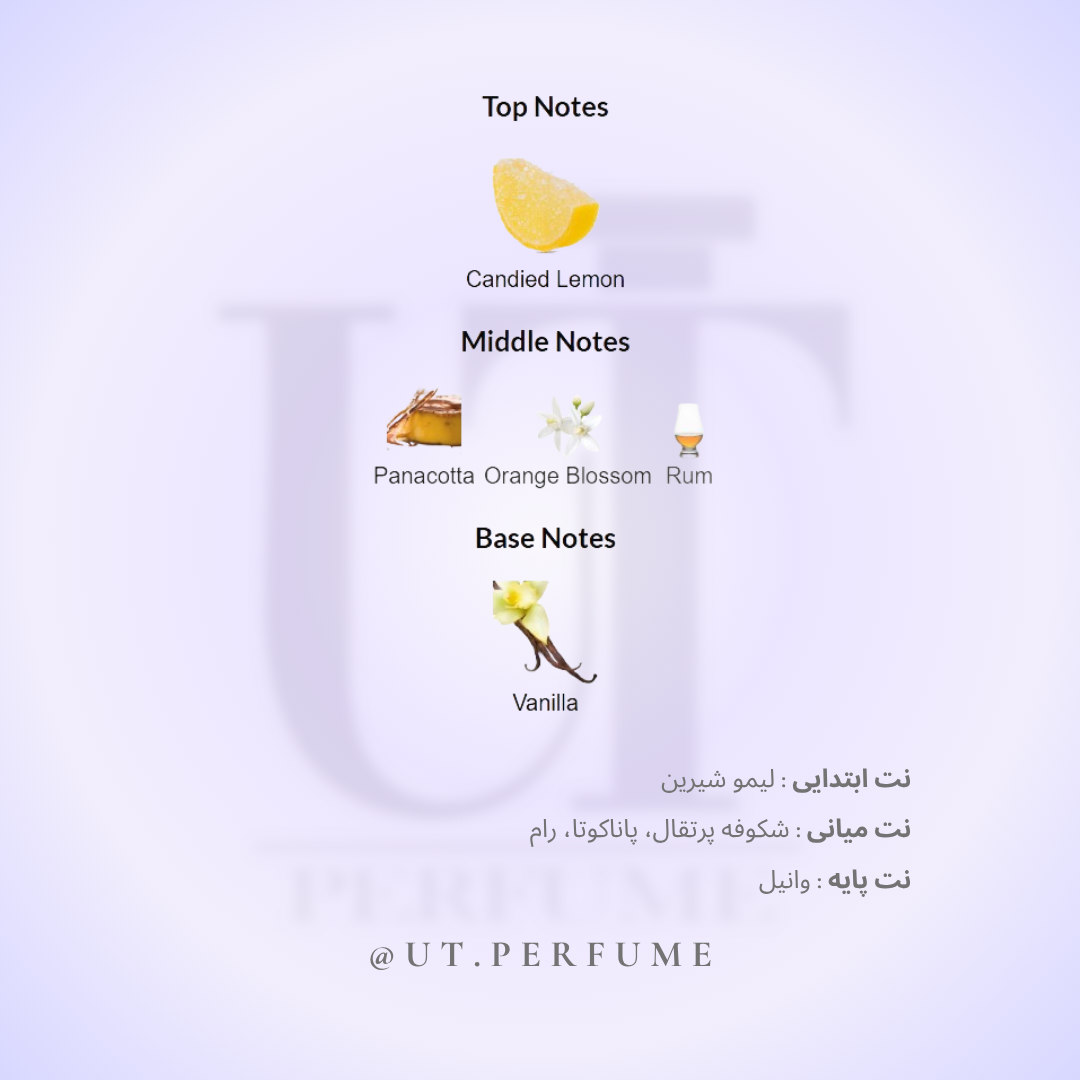 Top Notes

Candied Lemon

Middle Notes

Panacotta Orange Blossom Rum

Base Notes

Vanilla

نت ابتدایی : لیمو شیرین

نت میانی : شکوفه پرتقال، پاناکوتا، رام

نت پایه : وانیل

@UT.PERFUME

UT PERFUME